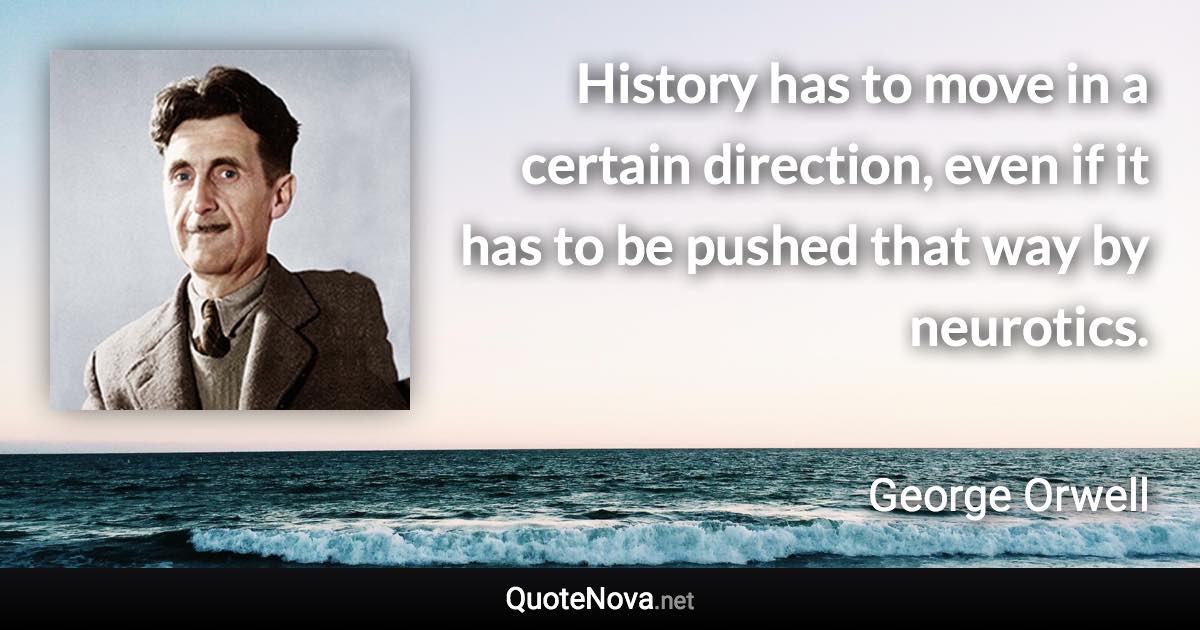 History has to move in a certain direction, even if it has to be pushed that way by neurotics.

George Orwell

QuoteNova.net